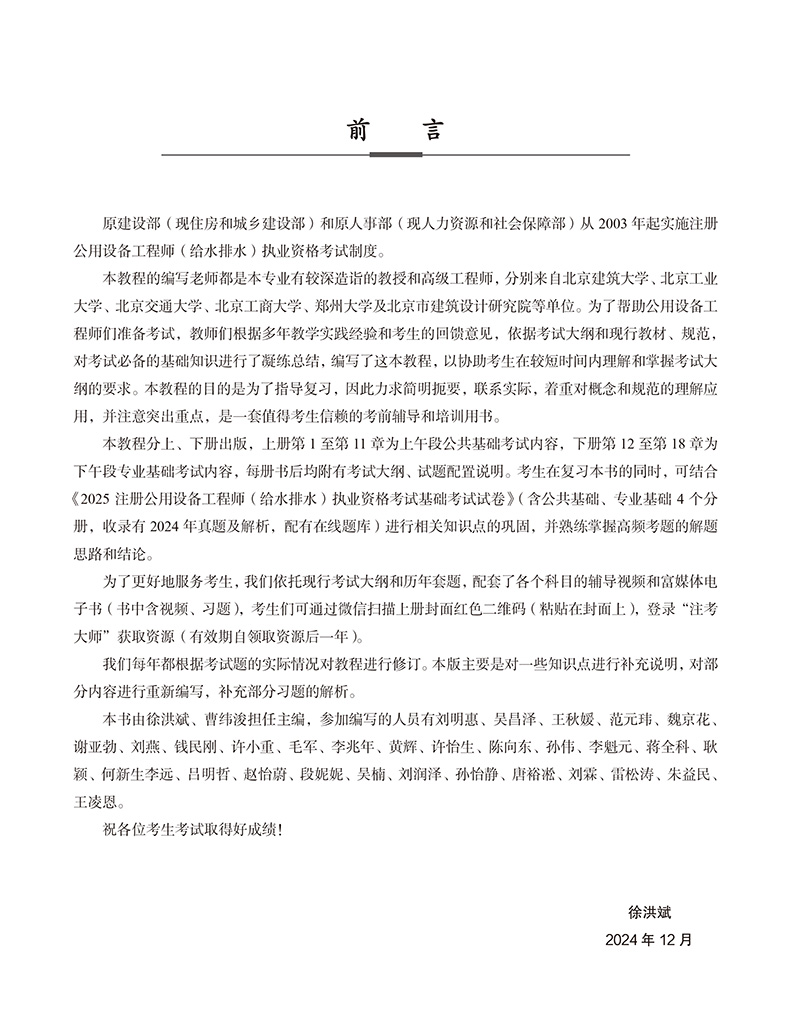 前　言

原建设部（现住房和城乡建设部）和原人事部（现人力资源和社会保障部）从 2003 年起实施注册公用设备工程师（给水排水）执业资格考试制度。

本教程的编写老师都是本专业有较深造诣的教授和高级工程师，分别来自北京建筑大学、北京工业大学、北京交通大学、北京工商大学、郑州大学及北京市建筑设计研究院等单位。为了帮助公用设备工程师们准备考试，教师们根据多年教学实践经验和考生的回馈意见，依据考试大纲和现行教材、规范，对考试必备的基础知识进行了凝练总结，编写了这本教程，以协助考生在较短时间内理解和掌握考试大纲的要求。本教程的目的是为了指导复习，因此力求简明扼要，联系实际，着重对概念和规范的理解应用，并注意突出重点，是一套值得考生信赖的考前辅导和培训用书。

本教程分上、下册出版，上册第 1 至第 11 章为上午段公共基础考试内容，下册第 12 至第 18 章为下午段专业基础考试内容，每册书后均附有考试大纲、试题配置说明。考生在复习本书的同时，可结合《2025 注册公用设备工程师（给水排水）执业资格考试基础考试试卷》（含公共基础、专业基础 4 个分册，收录有 2024 年真题及解析，配有在线题库）进行相关知识点的巩固，并熟练掌握高频考题的解题思路和结论。

为了更好地服务考生，我们依托现行考试大纲和历年套题，配套了各个科目的辅导视频和富媒体电子书（书中含视频、习题），考生们可通过微信扫描上册封面红色二维码（粘贴在封面上），登录“注考大师”获取资源（有效期自领取资源后一年）。

我们每年都根据考试题的实际情况对教程进行修订。本版主要是对一些知识点进行补充说明，对部分内容进行重新编写，补充部分习题的解析。

本书由徐洪斌、曹纬浚担任主编，参加编写的人员有刘明惠、吴昌泽、王秋媛、范元玮、魏京花、谢亚勃、刘燕、钱民刚、许小重、毛军、李兆年、黄辉、许怡生、陈向东、孙伟、李魁元、蒋全科、耿颖、何新生李远、吕明哲、赵怡蔚、段妮妮、吴楠、刘润泽、孙怡静、唐裕淞、刘霖、雷松涛、朱益民、王凌恩。

祝各位考生考试取得好成绩！

徐洪斌
2024 年 12 月